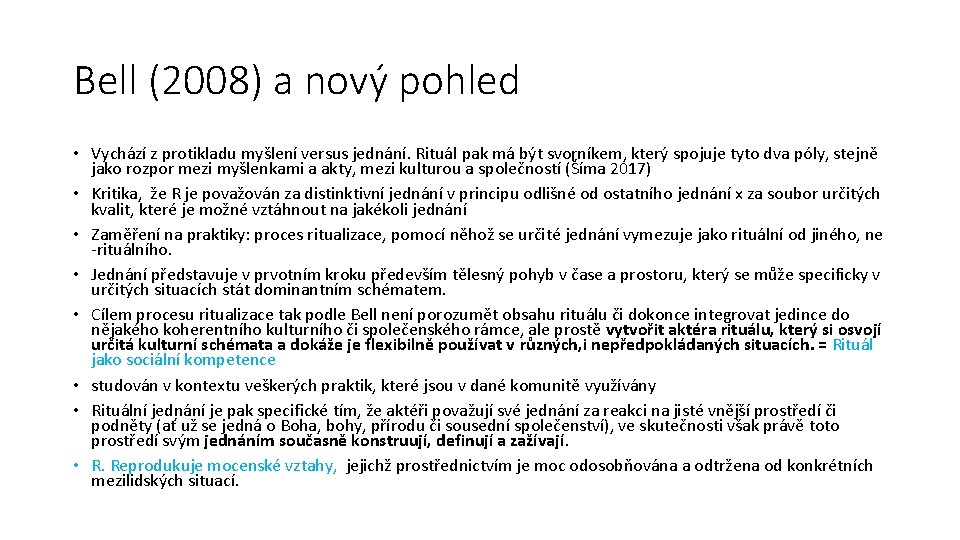 Bell (2008) a nový pohled

• Vychází z protikladu myšlení versus jednání. Rituál pak má být svorníkem, který spojuje tyto dva póly, stejně jako rozpor mezi myšlenkami a akty, mezi kulturou a společností (Šíma 2017)
• Kritika, že R je považován za distinktivní jednání v principu odlišné od ostatního jednání x za soubor určitých kvalit, které je možné vztáhnout na jakékoli jednání
• Zaměření na praktiky: proces ritualizace, pomocí něhož se určité jednání vymezuje jako rituální od jiného, ne -rituálního.
• Jednání představuje v prvotním kroku především tělesný pohyb v čase a prostoru, který se může specificky v určitých situacích stát dominantním schématem.
• Cílem procesu ritualizace tak podle Bell není porozumět obsahu rituálu či dokonce integrovat jedince do nějakého koherentního kulturního či společenského rámce, ale prostě vytvořit aktéra rituálu, který si osvojí určitá kulturní schémata a dokáže je flexibilně používat v různých,i nepředpokládaných situacích. = Rituál jako sociální kompetence
• studován v kontextu veškerých praktik, které jsou v dané komunitě využívány
• Rituální jednání je pak specifické tím, že aktéři považují své jednání za reakci na jisté vnější prostředí či podněty (ať už se jedná o Boha, bohy, přírodu či sousední společenství), ve skutečnosti však právě toto prostředí svým jednáním současně konstruují, definují a zažívají.
• R. Reprodukuje mocenské vztahy, jejichž prostřednictvím je moc odosobňována a odtržena od konkrétních mezilidských situací.